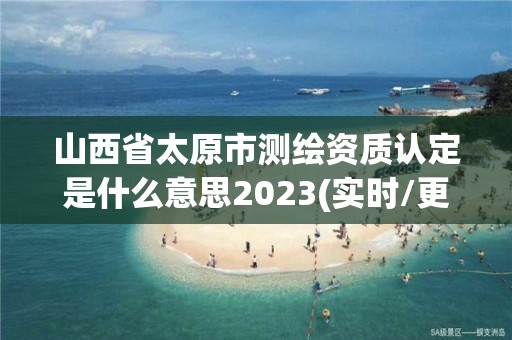 山西省太原市测绘资质认定是什么意思2023(实时/更

5A级景区——蜈支洲岛